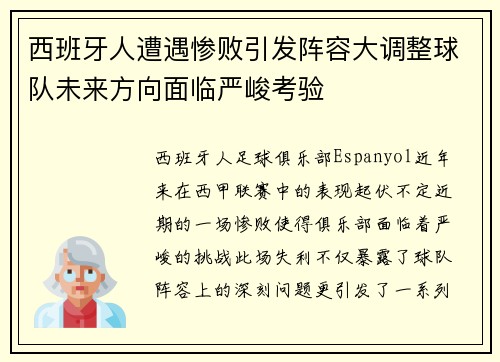 西班牙人遭遇惨败引发阵容大调整球队未来方向面临严峻考验

西班牙人足球俱乐部Espanyol近年来在西甲联赛中的表现起伏不定近期的一场惨败使得俱乐部面临着严峻的挑战此场失利不仅暴露了球队阵容上的深刻问题更引发了一系列